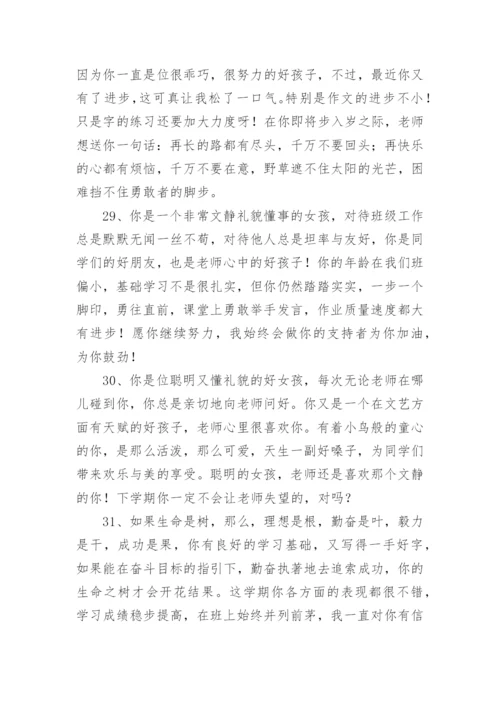 因为你一直是位很乖巧，很努力的好孩子，不过，最近你又有了进步，这可真让我松了一口气。特别是作文的进步不小！只是字的练习还要加大力度呀！在你即将步入岁之际，老师想送你一句话：再长的路都有尽头，千万不要回头；再快乐的心都有烦恼，千万不要在意，野草遮不住太阳的光芒，困难挡不住勇敢者的脚步。

29、你是一个非常文静礼貌懂事的女孩，对待班级工作总是默默无闻一丝不苟，对待他人总是坦率与友好，你是同学们的好朋友，也是老师心中的好孩子！你的年龄在我们班偏小，基础学习不是很扎实，但你仍然踏踏实实，一步一个脚印，勇往直前，课堂上勇敢举手发言，作业质量速度都大有进步！愿你继续努力，我始终会做你的支持者为你加油，为你鼓劲！

30、你是位聪明又懂礼貌的好女孩，每次无论老师在哪儿碰到你，你总是亲切地向老师问好。你又是一个在文艺方面有天赋的好孩子，老师心里很喜欢你。有着小鸟般的童心的你，是那么活泼，那么可爱，天生一副好嗓子，为同学们带来欢乐与美的享受。聪明的女孩，老师还是喜欢那个文静的你！下学期你一定不会让老师失望的，对吗？

31、如果生命是树，那么，理想是根，勤奋是叶，毅力是干，成功是果，你有良好的学习基础，又写得一手好字，如果能在奋斗目标的指引下，勤奋执著地去追索成功，你的生命之树才会开花结果。这学期你各方面的表现都很不错，学习成绩稳步提高，在班上始终并列前茅，我一直对你有信